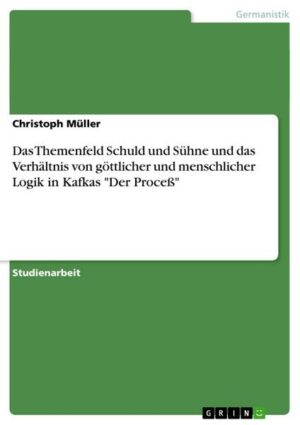 Germanistik

Christoph Müller

Das Themenfeld Schuld und Sühne und das Verhältnis von göttlicher und menschlicher Logik in Kafkas "Der Proceß"

Studienarbeit

GRIN